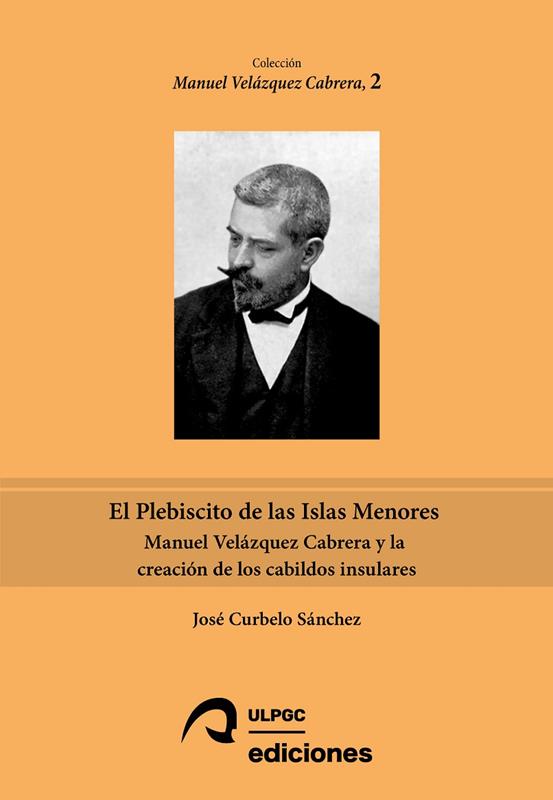 Colección
Manuel Velázquez Cabrera, 2

El Plebiscito de las Islas Menores
Manuel Velázquez Cabrera y la
creación de los cabildos insulares

José Curbelo Sánchez

ULPGC
ediciones